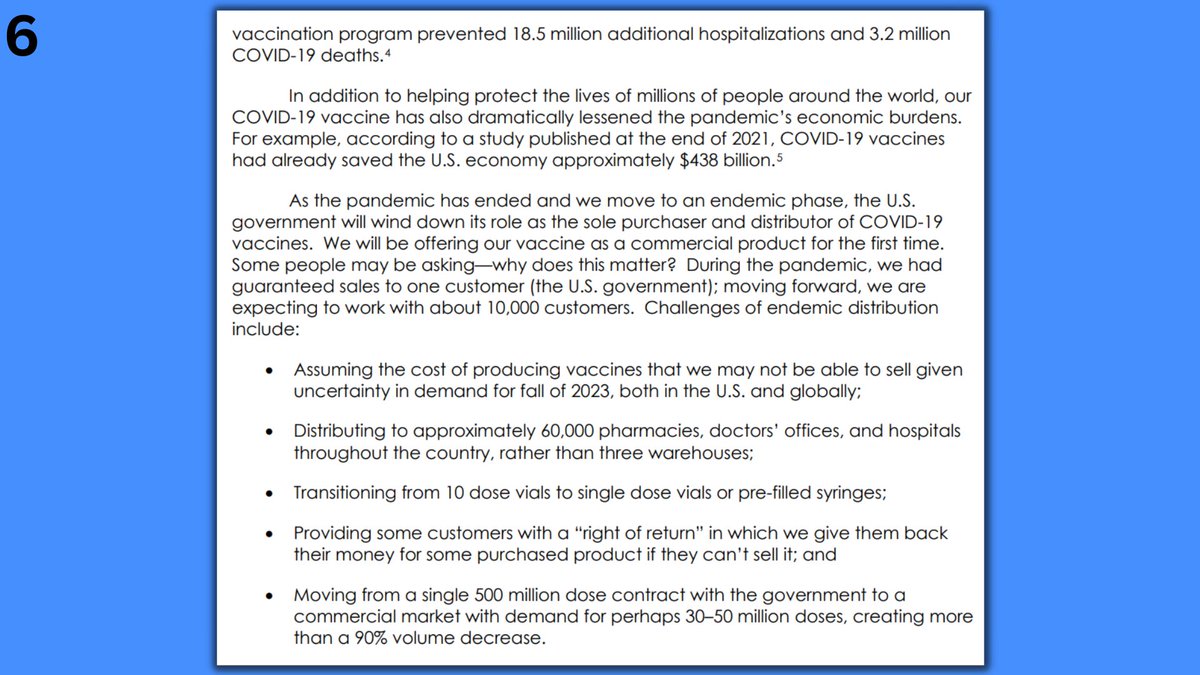 6

vaccination program prevented 18.5 million additional hospitalizations and 3.2 million COVID-19 deaths.$^4$

In addition to helping protect the lives of millions of people around the world, our COVID-19 vaccine has also dramatically lessened the pandemic's economic burdens. For example, according to a study published at the end of 2021, COVID-19 vaccines had already saved the U.S. economy approximately \$438 billion.$^5$

As the pandemic has ended and we move to an endemic phase, the U.S. government will wind down its role as the sole purchaser and distributor of COVID-19 vaccines. We will be offering our vaccine as a commercial product for the first time. Some people may be asking—why does this matter? During the pandemic, we had guaranteed sales to one customer (the U.S. government); moving forward, we are expecting to work with about 10,000 customers. Challenges of endemic distribution include:

• Assuming the cost of producing vaccines that we may not be able to sell given uncertainty in demand for fall of 2023, both in the U.S. and globally;

• Distributing to approximately 60,000 pharmacies, doctors' offices, and hospitals throughout the country, rather than three warehouses;

• Transitioning from 10 dose vials to single dose vials or pre-filled syringes;

• Providing some customers with a "right of return" in which we give them back their money for some purchased product if they can't sell it; and

• Moving from a single 500 million dose contract with the government to a commercial market with demand for perhaps 30–50 million doses, creating more than a 90% volume decrease.